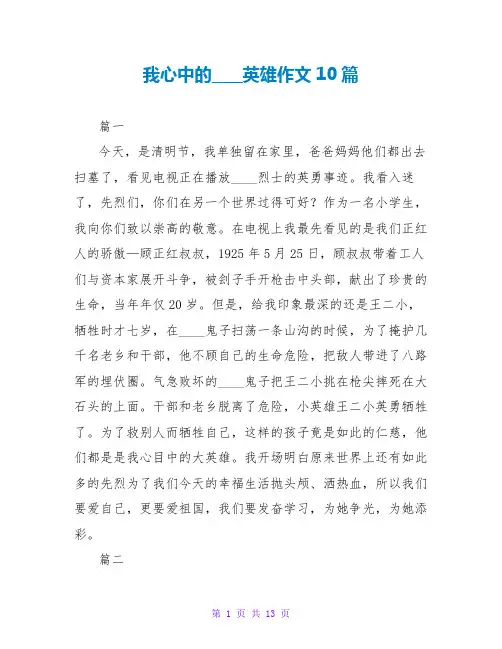 我心中的____英雄作文10篇

篇一

今天，是清明节，我单独留在家里，爸爸妈妈他们都出去扫墓了，看见电视正在播放____烈士的英勇事迹。我看入迷了，先烈们，你们在另一个世界过得可好？作为一名小学生，我向你们致以崇高的敬意。在电视上我最先看见的是我们正红人的骄傲—顾正红叔叔，1925年5月25日，顾叔叔带着工人们与资本家展开斗争，被刽子手开枪击中头部，献出了珍贵的生命，当年年仅20岁。但是，给我印象最深的还是王二小，牺牲时才七岁，在____鬼子扫荡一条山沟的时候，为了掩护几千名老乡和干部，他不顾自己的生命危险，把敌人带进了八路军的埋伏圈。气急败坏的____鬼子把王二小挑在枪尖摔死在大石头的上面。干部和老乡脱离了危险，小英雄王二小英勇牺牲了。为了救别人而牺牲自己，这样的孩子竟是如此的仁慈，他们都是是我心目中的大英雄。我开场明白原来世界上还有如此多的先烈为了我们今天的幸福生活抛头颅、洒热血，所以我们要爱自己，更要爱祖国，我们要发奋学习，为她争光，为她添彩。

篇二

第 1 页 共 13 页